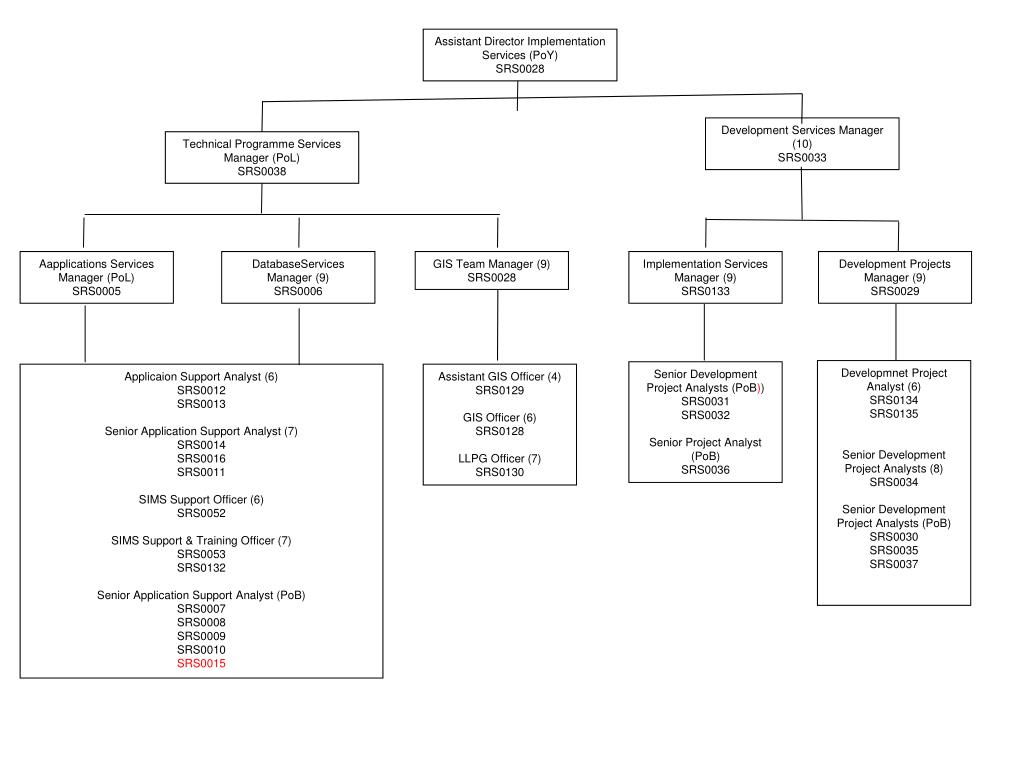 Assistant Director Implementation Services (PoY)
SRS0028

Technical Programme Services Manager (PoL)
SRS0038

Development Services Manager (10)
SRS0033

Aapplications Services Manager (PoL)
SRS0005

DatabaseServices Manager (9)
SRS0006

GIS Team Manager (9)
SRS0028

Implementation Services Manager (9)
SRS0133

Development Projects Manager (9)
SRS0029

Applicaion Support Analyst (6)
SRS0012
SRS0013

Senior Application Support Analyst (7)
SRS0014
SRS0016
SRS0011

SIMS Support Officer (6)
SRS0052

SIMS Support & Training Officer (7)
SRS0053
SRS0132

Senior Application Support Analyst (PoB)
SRS0007
SRS0008
SRS0009
SRS0010
SRS0015

Assistant GIS Officer (4)
SRS0129

GIS Officer (6)
SRS0128

LLPG Officer (7)
SRS0130

Senior Development Project Analysts (PoB))
SRS0031
SRS0032

Senior Project Analyst (PoB)
SRS0036

Developmnet Project Analyst (6)
SRS0134
SRS0135

Senior Development Project Analysts (8)
SRS0034

Senior Development Project Analysts (PoB)
SRS0030
SRS0035
SRS0037